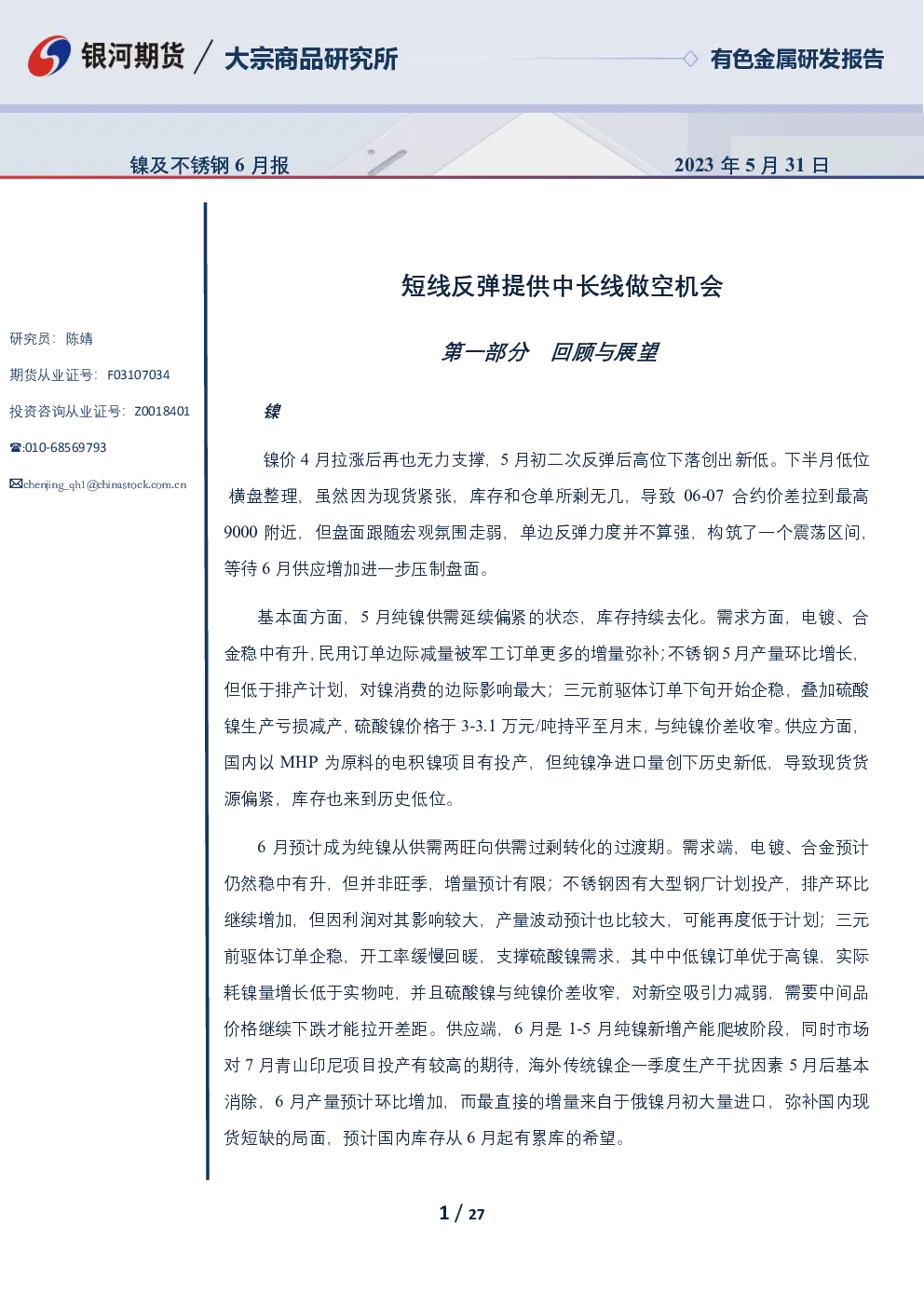 银河期货 / 大宗商品研究所

有色金属研发报告

镍及不锈钢 6 月报

2023 年 5 月 31 日

研究员：陈婧

期货从业证号：F03107034

投资咨询从业证号：Z0018401

☎:010-68569793

✉chenjing_qh1@chinastock.com.cn

短线反弹提供中长线做空机会

第一部分　回顾与展望

镍

镍价 4 月拉涨后再也无力支撑，5 月初二次反弹后高位下落创出新低。下半月低位横盘整理，虽然因为现货紧张，库存和仓单所剩无几，导致 06-07 合约价差拉到最高 9000 附近，但盘面跟随宏观氛围走弱，单边反弹力度并不算强，构筑了一个震荡区间，等待 6 月供应增加进一步压制盘面。

基本面方面，5 月纯镍供需延续偏紧的状态，库存持续去化。需求方面，电镀、合金稳中有升，民用订单边际减量被军工订单更多的增量弥补；不锈钢 5 月产量环比增长，但低于排产计划，对镍消费的边际影响最大；三元前驱体订单下旬开始企稳，叠加硫酸镍生产亏损减产，硫酸镍价格于 3-3.1 万元/吨持平至月末，与纯镍价差收窄。供应方面，国内以 MHP 为原料的电积镍项目有投产，但纯镍净进口量创下历史新低，导致现货货源偏紧，库存也来到历史低位。

6 月预计成为纯镍从供需两旺向供需过剩转化的过渡期。需求端，电镀、合金预计仍然稳中有升，但并非旺季，增量预计有限；不锈钢因有大型钢厂计划投产，排产环比继续增加，但因利润对其影响较大，产量波动预计也比较大，可能再度低于计划；三元前驱体订单企稳，开工率缓慢回暖，支撑硫酸镍需求，其中中低镍订单优于高镍，实际耗镍量增长低于实物吨，并且硫酸镍与纯镍价差收窄，对新空吸引力减弱，需要中间品价格继续下跌才能拉开差距。供应端，6 月是 1-5 月纯镍新增产能爬坡阶段，同时市场对 7 月青山印尼项目投产有较高的期待，海外传统镍企一季度生产干扰因素 5 月后基本消除，6 月产量预计环比增加，而最直接的增量来自于俄镍月初大量进口，弥补国内现货短缺的局面，预计国内库存从 6 月起有累库的希望。

1 / 27